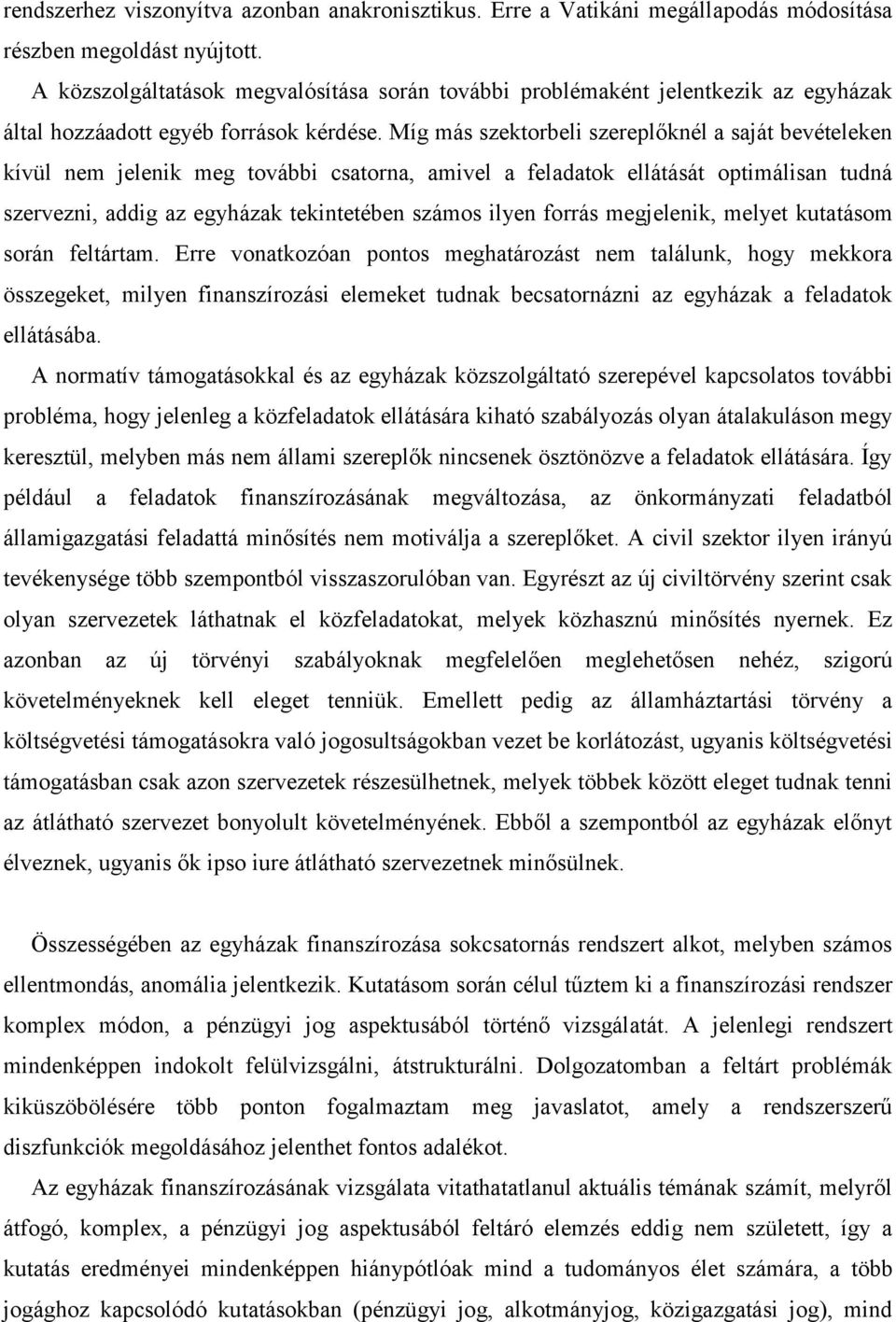 rendszerhez viszonyítva azonban anakronisztikus. Erre a Vatikáni megállapodás módosítása részben megoldást nyújtott.

A közszolgáltatások megvalósítása során további problémaként jelentkezik az egyházak által hozzáadott egyéb források kérdése. Míg más szektorbeli szereplőknél a saját bevételeken kívül nem jelenik meg további csatorna, amivel a feladatok ellátását optimálisan tudná szervezni, addig az egyházak tekintetében számos ilyen forrás megjelenik, melyet kutatásom során feltártam. Erre vonatkozóan pontos meghatározást nem találunk, hogy mekkora összegeket, milyen finanszírozási elemeket tudnak becsatornázni az egyházak a feladatok ellátásába.

A normatív támogatásokkal és az egyházak közszolgáltató szerepével kapcsolatos további probléma, hogy jelenleg a közfeladatok ellátására kiható szabályozás olyan átalakuláson megy keresztül, melyben más nem állami szereplők nincsenek ösztönözve a feladatok ellátására. Így például a feladatok finanszírozásának megváltozása, az önkormányzati feladatból államigazgatási feladattá minősítés nem motiválja a szereplőket. A civil szektor ilyen irányú tevékenysége több szempontból visszaszorulóban van. Egyrészt az új civiltörvény szerint csak olyan szervezetek láthatnak el közfeladatokat, melyek közhasznú minősítés nyernek. Ez azonban az új törvényi szabályoknak megfelelően meglehetősen nehéz, szigorú követelményeknek kell eleget tenniük. Emellett pedig az államháztartási törvény a költségvetési támogatásokra való jogosultságokban vezet be korlátozást, ugyanis költségvetési támogatásban csak azon szervezetek részesülhetnek, melyek többek között eleget tudnak tenni az átlátható szervezet bonyolult követelményének. Ebből a szempontból az egyházak előnyt élveznek, ugyanis ők ipso iure átlátható szervezetnek minősülnek.

Összességében az egyházak finanszírozása sokcsatornás rendszert alkot, melyben számos ellentmondás, anomália jelentkezik. Kutatásom során célul tűztem ki a finanszírozási rendszer komplex módon, a pénzügyi jog aspektusából történő vizsgálatát. A jelenlegi rendszert mindenképpen indokolt felülvizsgálni, átstrukturálni. Dolgozatomban a feltárt problémák kiküszöbölésére több ponton fogalmaztam meg javaslatot, amely a rendszerszerű diszfunkciók megoldásához jelenthet fontos adalékot.

Az egyházak finanszírozásának vizsgálata vitathatatlanul aktuális témának számít, melyről átfogó, komplex, a pénzügyi jog aspektusából feltáró elemzés eddig nem született, így a kutatás eredményei mindenképpen hiánypótlóak mind a tudományos élet számára, a több jogághoz kapcsolódó kutatásokban (pénzügyi jog, alkotmányjog, közigazgatási jog), mind